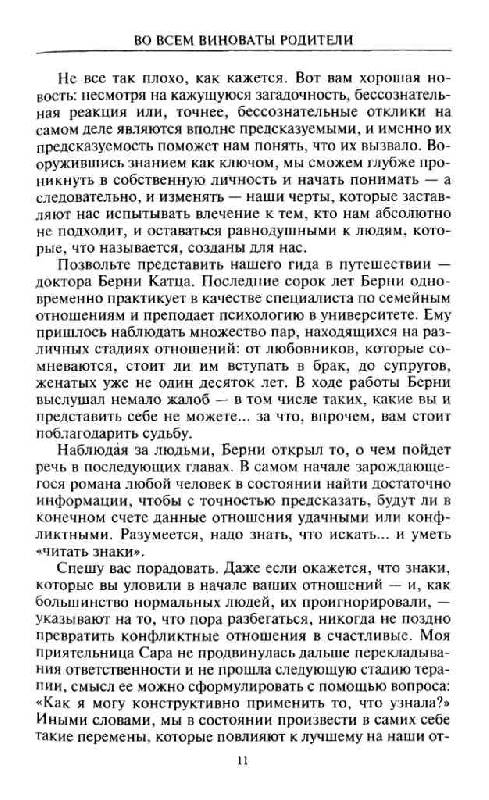 ВО ВСЕМ ВИНОВАТЫ РОДИТЕЛИ

Не все так плохо, как кажется. Вот вам хорошая новость: несмотря на кажущуюся загадочность, бессознательная реакция или, точнее, бессознательные отклики на самом деле являются вполне предсказуемыми, и именно их предсказуемость поможет нам понять, что их вызвало. Вооружившись знанием как ключом, мы сможем глубже проникнуть в собственную личность и начать понимать — а следовательно, и изменять — наши черты, которые заставляют нас испытывать влечение к тем, кто нам абсолютно не подходит, и оставаться равнодушными к людям, которые, что называется, созданы для нас.

Позвольте представить нашего гида в путешествии — доктора Берни Катца. Последние сорок лет Берни одновременно практикует в качестве специалиста по семейным отношениям и преподает психологию в университете. Ему пришлось наблюдать множество пар, находящихся на различных стадиях отношений: от любовников, которые сомневаются, стоит ли им вступать в брак, до супругов, женатых уже не один десяток лет. В ходе работы Берни выслушал немало жалоб — в том числе таких, какие вы и представить себе не можете... за что, впрочем, вам стоит поблагодарить судьбу.

Наблюдая за людьми, Берни открыл то, о чем пойдет речь в последующих главах. В самом начале зарождающегося романа любой человек в состоянии найти достаточно информации, чтобы с точностью предсказать, будут ли в конечном счете данные отношения удачными или конфликтными. Разумеется, надо знать, что искать... и уметь «читать знаки».

Спешу вас порадовать. Даже если окажется, что знаки, которые вы уловили в начале ваших отношений — и, как большинство нормальных людей, их проигнорировали, — указывают на то, что пора разбегаться, никогда не поздно превратить конфликтные отношения в счастливые. Моя приятельница Сара не продвинулась дальше перекладывания ответственности и не прошла следующую стадию терапии, смысл ее можно сформулировать с помощью вопроса: «Как я могу конструктивно применить то, что узнала?» Иными словами, мы в состоянии произвести в самих себе такие перемены, которые повлияют к лучшему на наши от-

11